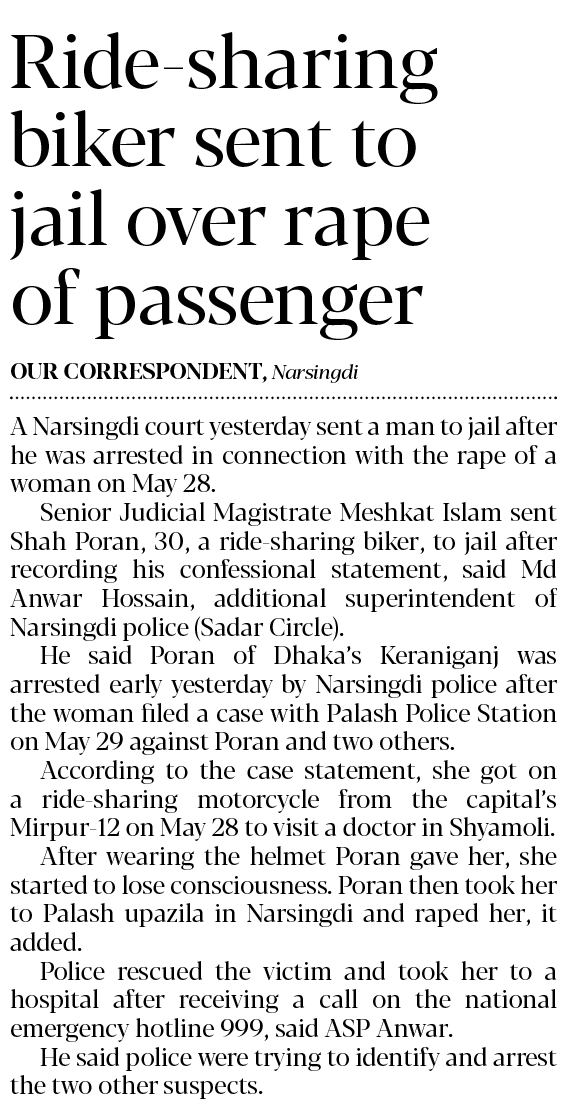 Ride-sharing biker sent to jail over rape of passenger

OUR CORRESPONDENT, Narsingdi

A Narsingdi court yesterday sent a man to jail after he was arrested in connection with the rape of a woman on May 28.

Senior Judicial Magistrate Meshkat Islam sent Shah Poran, 30, a ride-sharing biker, to jail after recording his confessional statement, said Md Anwar Hossain, additional superintendent of Narsingdi police (Sadar Circle).

He said Poran of Dhaka's Keraniganj was arrested early yesterday by Narsingdi police after the woman filed a case with Palash Police Station on May 29 against Poran and two others.

According to the case statement, she got on a ride-sharing motorcycle from the capital's Mirpur-12 on May 28 to visit a doctor in Shyamoli.

After wearing the helmet Poran gave her, she started to lose consciousness. Poran then took her to Palash upazila in Narsingdi and raped her, it added.

Police rescued the victim and took her to a hospital after receiving a call on the national emergency hotline 999, said ASP Anwar.

He said police were trying to identify and arrest the two other suspects.